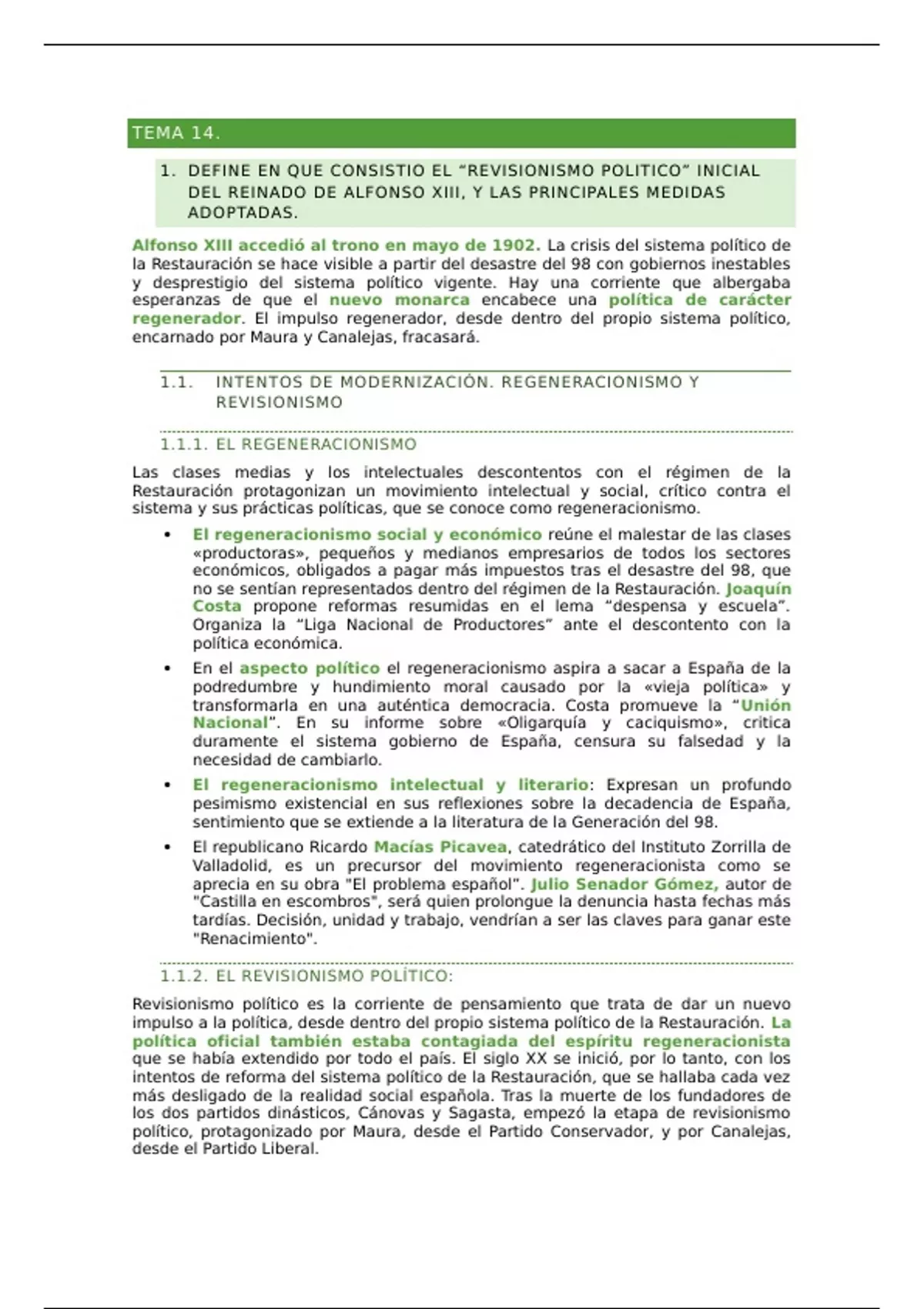 TEMA 14.

1. DEFINE EN QUE CONSISTIO EL “REVISIONISMO POLITICO” INICIAL DEL REINADO DE ALFONSO XIII, Y LAS PRINCIPALES MEDIDAS ADOPTADAS.

Alfonso XIII accedió al trono en mayo de 1902. La crisis del sistema político de la Restauración se hace visible a partir del desastre del 98 con gobiernos inestables y desprestigio del sistema político vigente. Hay una corriente que albergaba esperanzas de que el nuevo monarca encabece una política de carácter regenerador. El impulso regenerador, desde dentro del propio sistema político, encarnado por Maura y Canalejas, fracasará.

1.1. INTENTOS DE MODERNIZACIÓN. REGENERACIONISMO Y REVISIONISMO

1.1.1. EL REGENERACIONISMO

Las clases medias y los intelectuales descontentos con el régimen de la Restauración protagonizan un movimiento intelectual y social, crítico contra el sistema y sus prácticas políticas, que se conoce como regeneracionismo.

• El regeneracionismo social y económico reúne el malestar de las clases «productoras», pequeños y medianos empresarios de todos los sectores económicos, obligados a pagar más impuestos tras el desastre del 98, que no se sentían representados dentro del régimen de la Restauración. Joaquín Costa propone reformas resumidas en el lema “despensa y escuela”. Organiza la “Liga Nacional de Productores” ante el descontento con la política económica.

• En el aspecto político el regeneracionismo aspira a sacar a España de la podredumbre y hundimiento moral causado por la «vieja política» y transformarla en una auténtica democracia. Costa promueve la “Unión Nacional”. En su informe sobre «Oligarquía y caciquismo», critica duramente el sistema gobierno de España, censura su falsedad y la necesidad de cambiarlo.

• El regeneracionismo intelectual y literario: Expresan un profundo pesimismo existencial en sus reflexiones sobre la decadencia de España, sentimiento que se extiende a la literatura de la Generación del 98.

• El republicano Ricardo Macías Picavea, catedrático del Instituto Zorrilla de Valladolid, es un precursor del movimiento regeneracionista como se aprecia en su obra "El problema español". Julio Senador Gómez, autor de "Castilla en escombros", será quien prolongue la denuncia hasta fechas más tardías. Decisión, unidad y trabajo, vendrían a ser las claves para ganar este "Renacimiento".

1.1.2. EL REVISIONISMO POLÍTICO:

Revisionismo político es la corriente de pensamiento que trata de dar un nuevo impulso a la política, desde dentro del propio sistema político de la Restauración. La política oficial también estaba contagiada del espíritu regeneracionista que se había extendido por todo el país. El siglo XX se inició, por lo tanto, con los intentos de reforma del sistema político de la Restauración, que se hallaba cada vez más desligado de la realidad social española. Tras la muerte de los fundadores de los dos partidos dinásticos, Cánovas y Sagasta, empezó la etapa de revisionismo político, protagonizado por Maura, desde el Partido Conservador, y por Canalejas, desde el Partido Liberal.